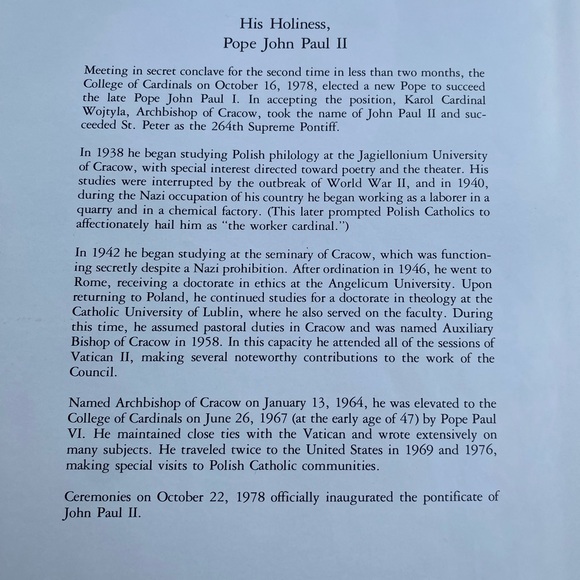 His Holiness,
Pope John Paul II

Meeting in secret conclave for the second time in less than two months, the College of Cardinals on October 16, 1978, elected a new Pope to succeed the late Pope John Paul I. In accepting the position, Karol Cardinal Wojtyla, Archbishop of Cracow, took the name of John Paul II and succeeded St. Peter as the 264th Supreme Pontiff.

In 1938 he began studying Polish philology at the Jagiellonium University of Cracow, with special interest directed toward poetry and the theater. His studies were interrupted by the outbreak of World War II, and in 1940, during the Nazi occupation of his country he began working as a laborer in a quarry and in a chemical factory. (This later prompted Polish Catholics to affectionately hail him as "the worker cardinal.")

In 1942 he began studying at the seminary of Cracow, which was functioning secretly despite a Nazi prohibition. After ordination in 1946, he went to Rome, receiving a doctorate in ethics at the Angelicum University. Upon returning to Poland, he continued studies for a doctorate in theology at the Catholic University of Lublin, where he also served on the faculty. During this time, he assumed pastoral duties in Cracow and was named Auxiliary Bishop of Cracow in 1958. In this capacity he attended all of the sessions of Vatican II, making several noteworthy contributions to the work of the Council.

Named Archbishop of Cracow on January 13, 1964, he was elevated to the College of Cardinals on June 26, 1967 (at the early age of 47) by Pope Paul VI. He maintained close ties with the Vatican and wrote extensively on many subjects. He traveled twice to the United States in 1969 and 1976, making special visits to Polish Catholic communities.

Ceremonies on October 22, 1978 officially inaugurated the pontificate of John Paul II.